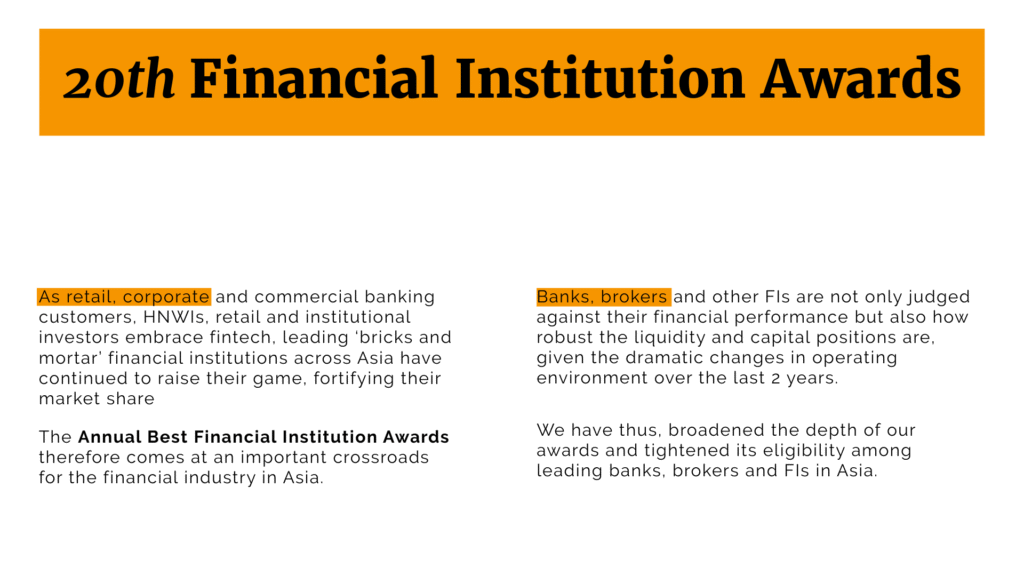 20th Financial Institution Awards

As retail, corporate and commercial banking customers, HNWIs, retail and institutional investors embrace fintech, leading 'bricks and mortar' financial institutions across Asia have continued to raise their game, fortifying their market share

The Annual Best Financial Institution Awards therefore comes at an important crossroads for the financial industry in Asia.

Banks, brokers and other FIs are not only judged against their financial performance but also how robust the liquidity and capital positions are, given the dramatic changes in operating environment over the last 2 years.

We have thus, broadened the depth of our awards and tightened its eligibility among leading banks, brokers and FIs in Asia.